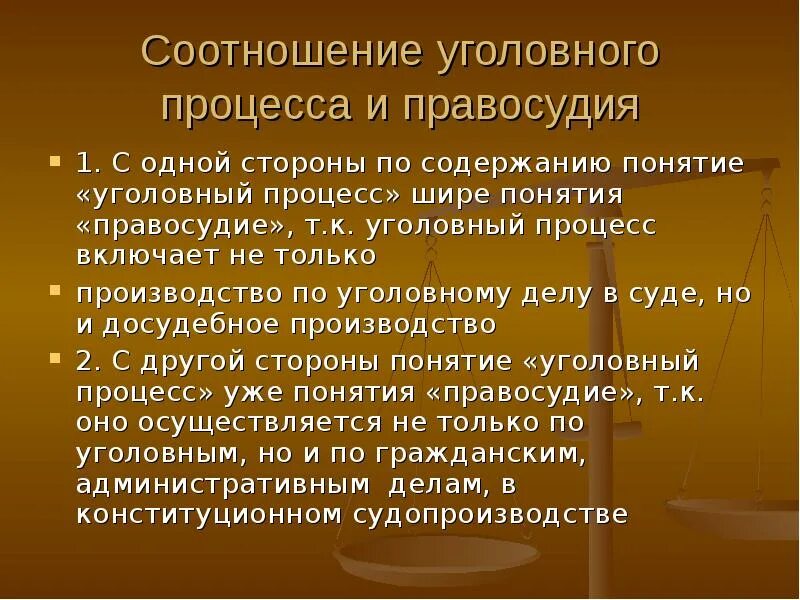 Соотношение уголовного процесса и правосудия

1. С одной стороны по содержанию понятие «уголовный процесс» шире понятия «правосудие», т.к. уголовный процесс включает не только

производство по уголовному делу в суде, но и досудебное производство

2. С другой стороны понятие «уголовный процесс» уже понятия «правосудие», т.к. оно осуществляется не только по уголовным, но и по гражданским, административным делам, в конституционном судопроизводстве